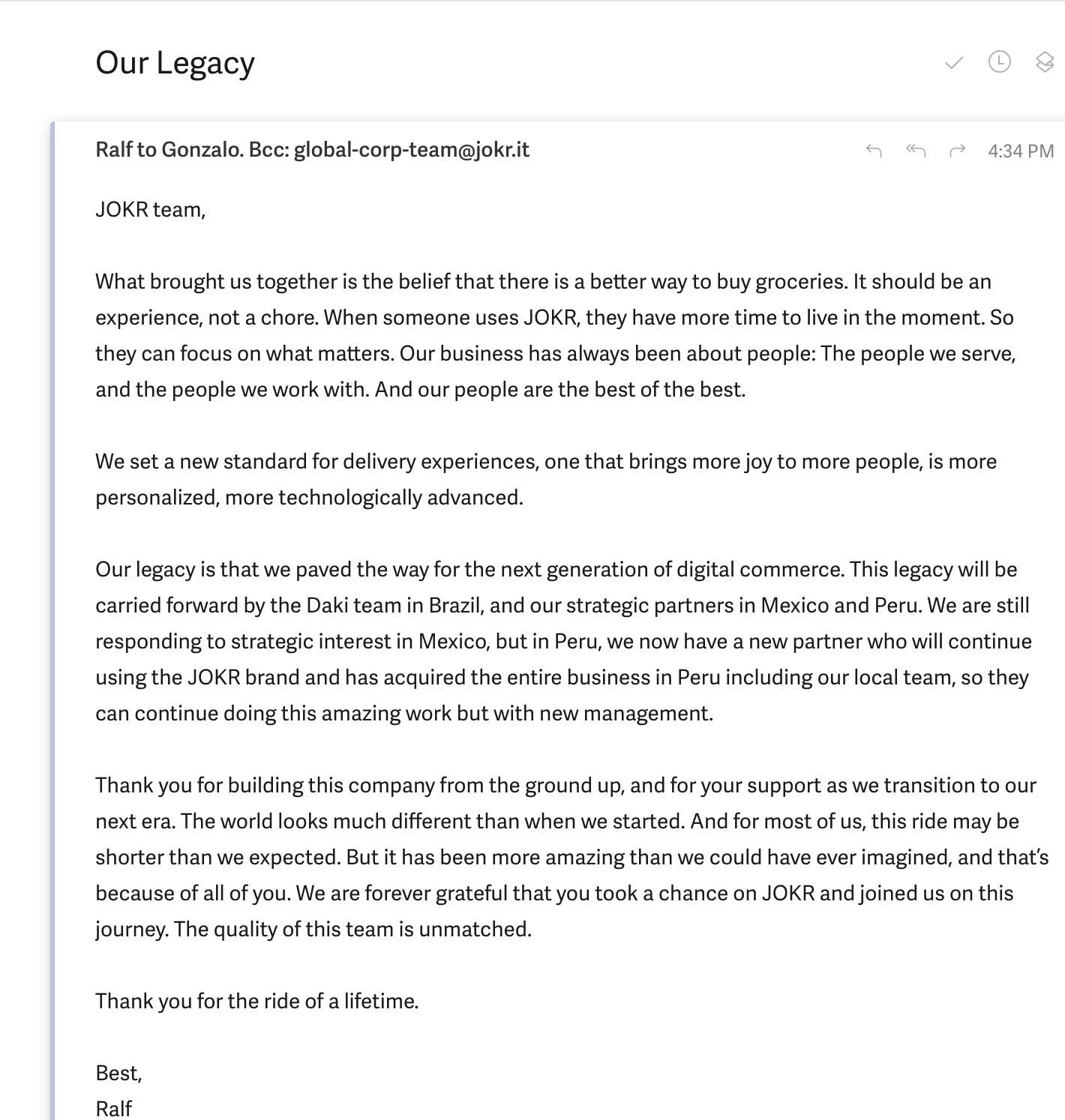 Our Legacy

Ralf to Gonzalo. Bcc: global-corp-team@jokr.it

4:34 PM

JOKR team,

What brought us together is the belief that there is a better way to buy groceries. It should be an experience, not a chore. When someone uses JOKR, they have more time to live in the moment. So they can focus on what matters. Our business has always been about people: The people we serve, and the people we work with. And our people are the best of the best.

We set a new standard for delivery experiences, one that brings more joy to more people, is more personalized, more technologically advanced.

Our legacy is that we paved the way for the next generation of digital commerce. This legacy will be carried forward by the Daki team in Brazil, and our strategic partners in Mexico and Peru. We are still responding to strategic interest in Mexico, but in Peru, we now have a new partner who will continue using the JOKR brand and has acquired the entire business in Peru including our local team, so they can continue doing this amazing work but with new management.

Thank you for building this company from the ground up, and for your support as we transition to our next era. The world looks much different than when we started. And for most of us, this ride may be shorter than we expected. But it has been more amazing than we could have ever imagined, and that's because of all of you. We are forever grateful that you took a chance on JOKR and joined us on this journey. The quality of this team is unmatched.

Thank you for the ride of a lifetime.

Best,
Ralf